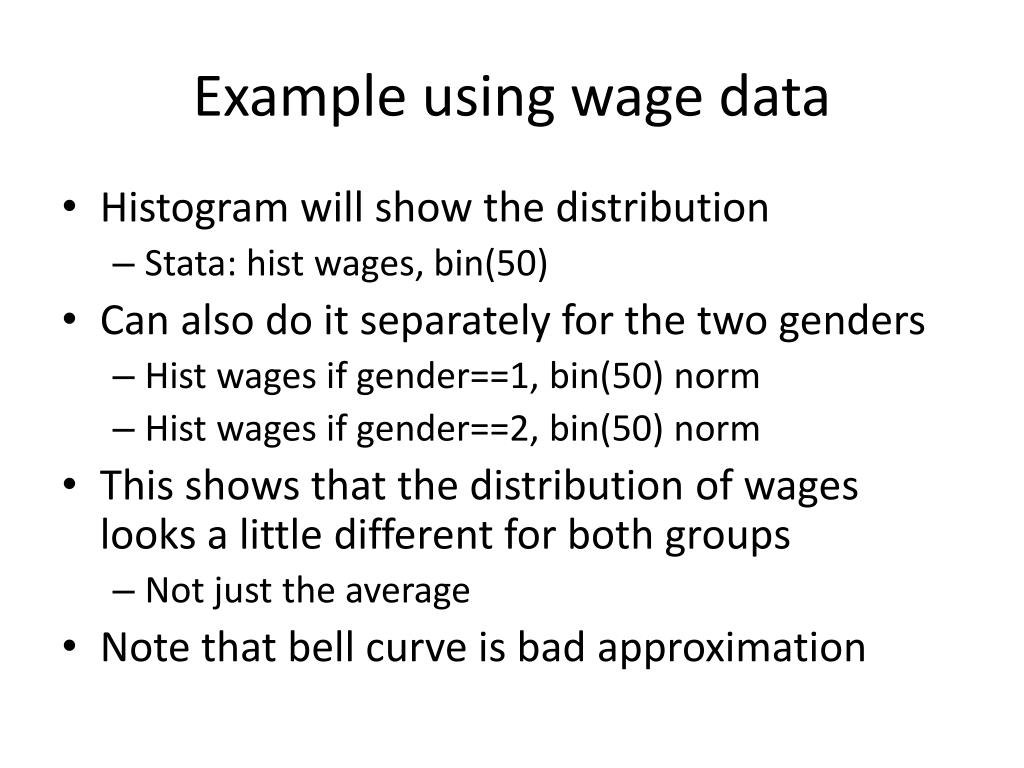 Example using wage data

• Histogram will show the distribution
– Stata: hist wages, bin(50)
• Can also do it separately for the two genders
– Hist wages if gender==1, bin(50) norm
– Hist wages if gender==2, bin(50) norm
• This shows that the distribution of wages looks a little different for both groups
– Not just the average
• Note that bell curve is bad approximation